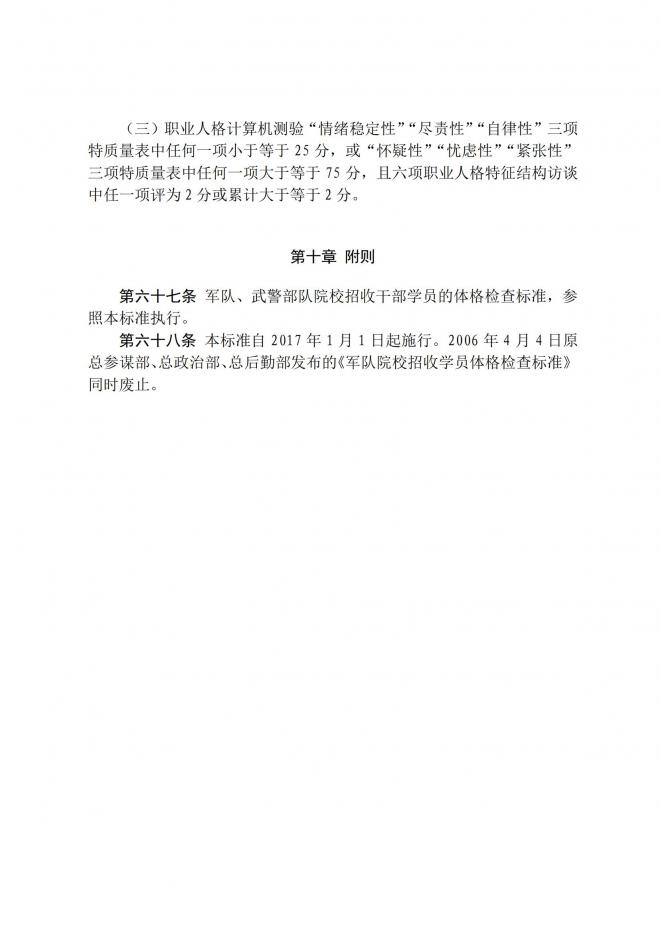 （三）职业人格计算机测验“情绪稳定性”“尽责性”“自律性”三项特质量表中任何一项小于等于 25 分，或“怀疑性”“忧虑性”“紧张性”三项特质量表中任何一项大于等于 75 分，且六项职业人格特征结构访谈中任一项评为 2 分或累计大于等于 2 分。

第十章 附则

第六十七条 军队、武警部队院校招收干部学员的体格检查标准，参照本标准执行。

第六十八条 本标准自 2017 年 1 月 1 日起施行。2006 年 4 月 4 日原总参谋部、总政治部、总后勤部发布的《军队院校招收学员体格检查标准》同时废止。